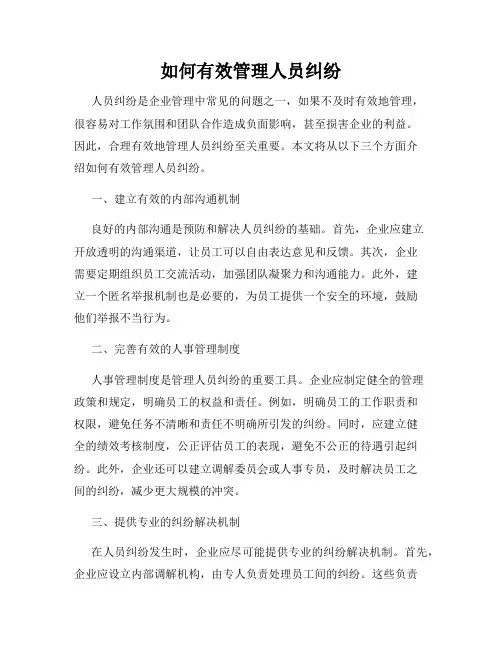 如何有效管理人员纠纷

人员纠纷是企业管理中常见的问题之一，如果不及时有效地管理，很容易对工作氛围和团队合作造成负面影响，甚至损害企业的利益。因此，合理有效地管理人员纠纷至关重要。本文将从以下三个方面介绍如何有效管理人员纠纷。

一、建立有效的内部沟通机制

良好的内部沟通是预防和解决人员纠纷的基础。首先，企业应建立开放透明的沟通渠道，让员工可以自由表达意见和反馈。其次，企业需要定期组织员工交流活动，加强团队凝聚力和沟通能力。此外，建立一个匿名举报机制也是必要的，为员工提供一个安全的环境，鼓励他们举报不当行为。

二、完善有效的人事管理制度

人事管理制度是管理人员纠纷的重要工具。企业应制定健全的管理政策和规定，明确员工的权益和责任。例如，明确员工的工作职责和权限，避免任务不清晰和责任不明确所引发的纠纷。同时，应建立健全的绩效考核制度，公正评估员工的表现，避免不公正的待遇引起纠纷。此外，企业还可以建立调解委员会或人事专员，及时解决员工之间的纠纷，减少更大规模的冲突。

三、提供专业的纠纷解决机制

在人员纠纷发生时，企业应尽可能提供专业的纠纷解决机制。首先，企业应设立内部调解机构，由专人负责处理员工间的纠纷。这些负责